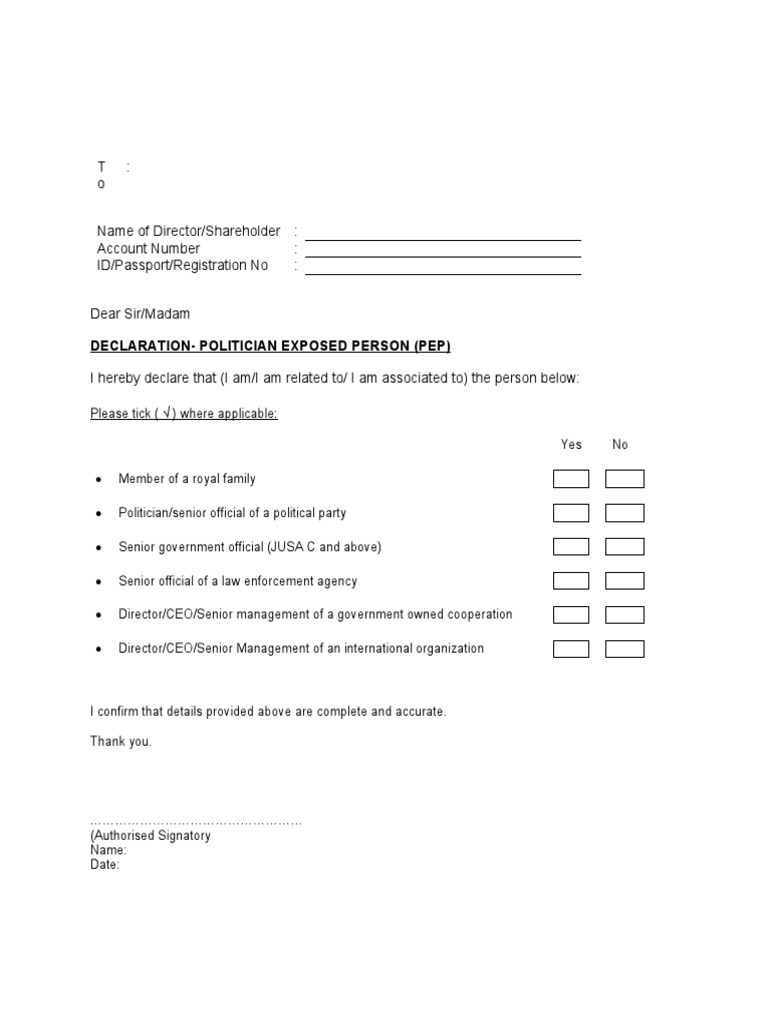 T :
o

Name of Director/Shareholder :
Account Number :
ID/Passport/Registration No :

Dear Sir/Madam

DECLARATION- POLITICIAN EXPOSED PERSON (PEP)

I hereby declare that (I am/I am related to/ I am associated to) the person below:

Please tick ( √) where applicable:

Yes No

• Member of a royal family
• Politician/senior official of a political party
• Senior government official (JUSA C and above)
• Senior official of a law enforcement agency
• Director/CEO/Senior management of a government owned cooperation
• Director/CEO/Senior Management of an international organization

I confirm that details provided above are complete and accurate.

Thank you.

……………………………………………
(Authorised Signatory
Name:
Date: